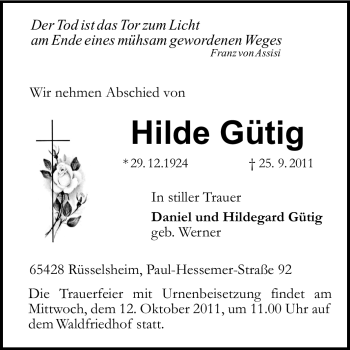 Der Tod ist das Tor zum Licht
am Ende eines mühsam gewordenen Weges
Franz von Assisi

Wir nehmen Abschied von

Hilde Gütig

* 29. 12. 1924 † 25. 9. 2011

In stiller Trauer
Daniel und Hildegard Gütig
geb. Werner

65428 Rüsselsheim, Paul-Hessemer-Straße 92

Die Trauerfeier mit Urnenbeisetzung findet am Mittwoch, dem 12. Oktober 2011, um 11.00 Uhr auf dem Waldfriedhof statt.